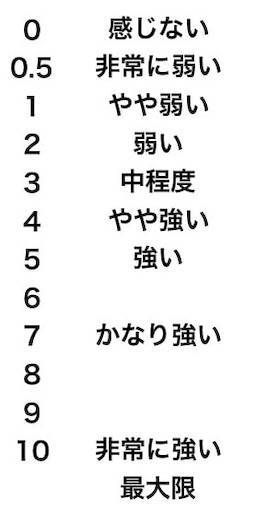 | | |
|---|---|
| 0 | 感じない |
| 0.5 | 非常に弱い |
| 1 | やや弱い |
| 2 | 弱い |
| 3 | 中程度 |
| 4 | やや強い |
| 5 | 強い |
| 6 | |
| 7 | かなり強い |
| 8 | |
| 9 | |
| 10 | 非常に強い |
| | 最大限 |